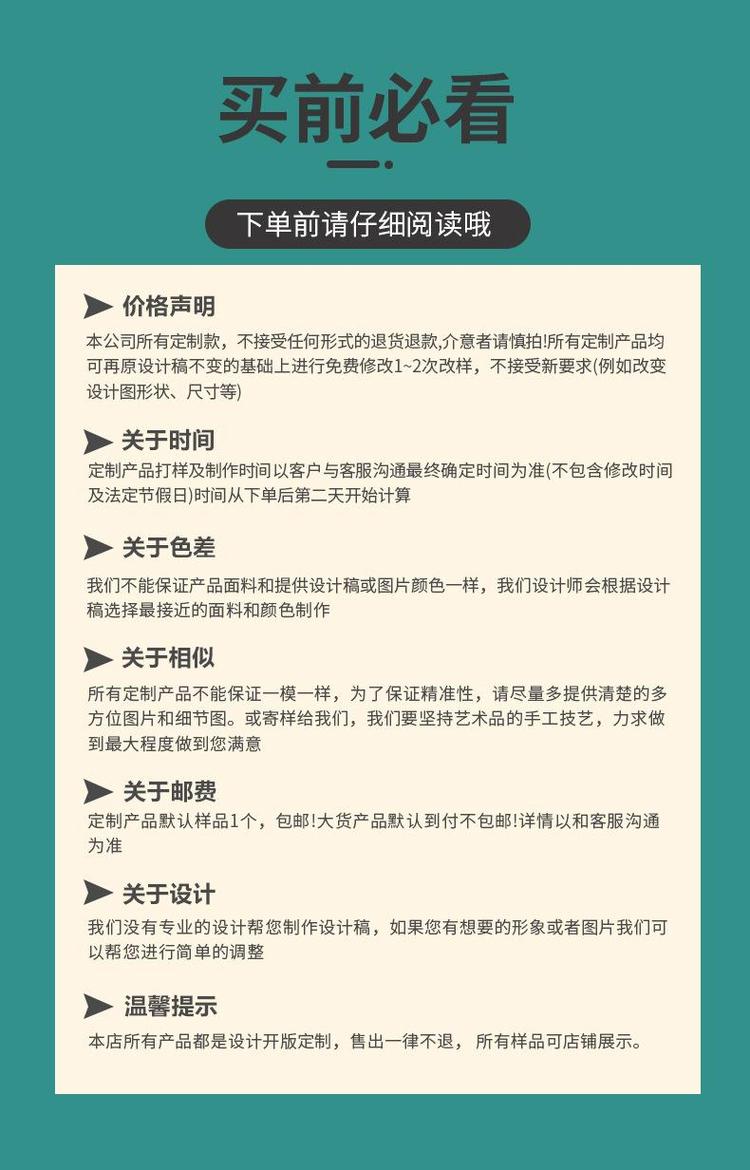 买前必看

下单前请仔细阅读哦

价格声明
本公司所有定制款，不接受任何形式的退货退款,介意者请慎拍!所有定制产品均可再原设计稿不变的基础上进行免费修改1~2次改样，不接受新要求(例如改变设计图形状、尺寸等)

关于时间
定制产品打样及制作时间以客户与客服沟通最终确定时间为准(不包含修改时间及法定节假日)时间从下单后第二天开始计算

关于色差
我们不能保证产品面料和提供设计稿或图片颜色一样，我们设计师会根据设计稿选择最接近的面料和颜色制作

关于相似
所有定制产品不能保证一模一样，为了保证精准性，请尽量多提供清楚的多方位图片和细节图。或寄样给我们，我们要坚持艺术品的手工技艺，力求做到最大程度做到您满意

关于邮费
定制产品默认样品1个，包邮!大货产品默认到付不包邮!详情以和客服沟通为准

关于设计
我们没有专业的设计帮您制作设计稿，如果您有想要的形象或者图片我们可以帮您进行简单的调整

温馨提示
本店所有产品都是设计开版定制，售出一律不退， 所有样品可店铺展示。